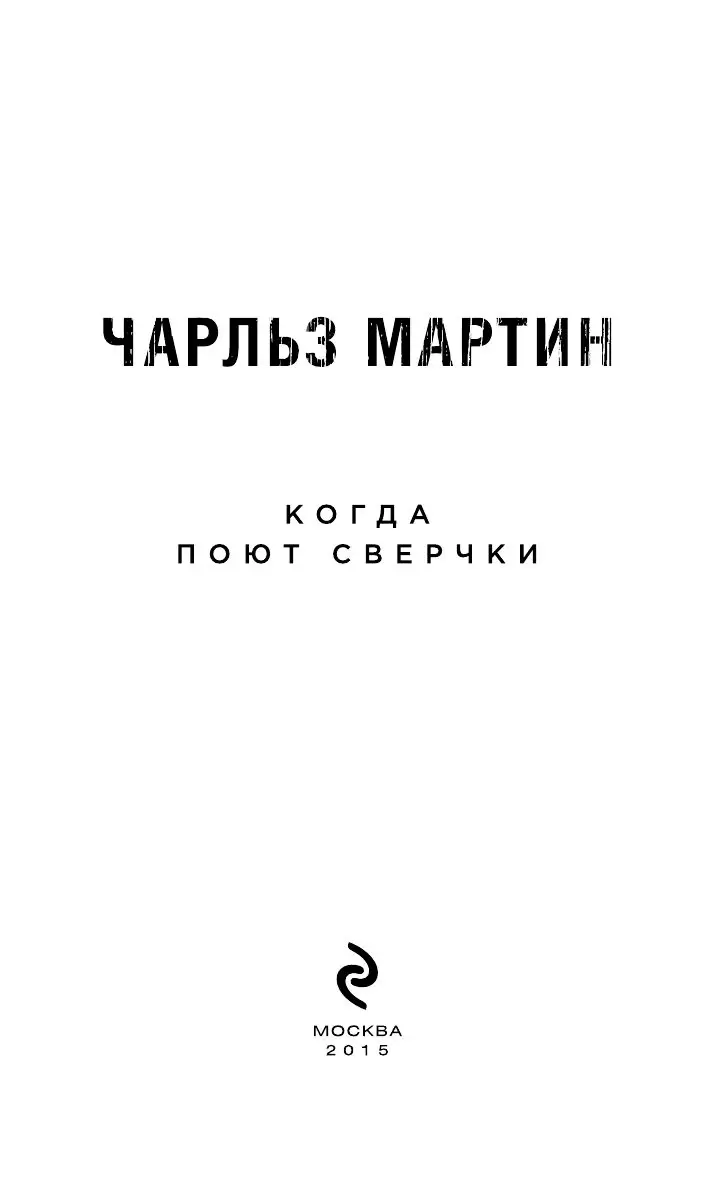 ЧАРЛЬЗ МАРТИН

КОГДА
ПОЮТ СВЕРЧКИ

МОСКВА
2015